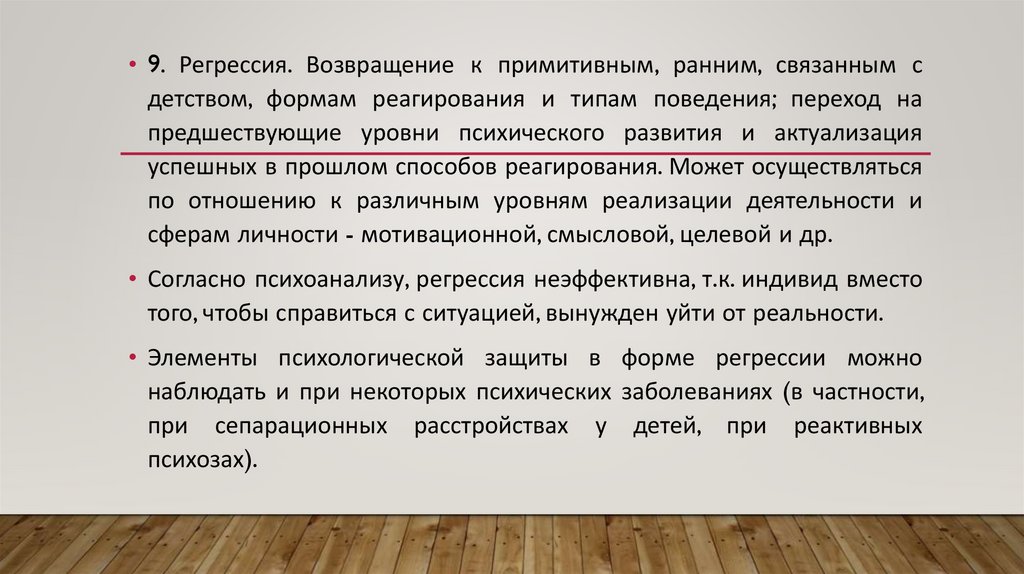 • 9. Регрессия. Возвращение к примитивным, ранним, связанным с детством, формам реагирования и типам поведения; переход на предшествующие уровни психического развития и актуализация успешных в прошлом способов реагирования. Может осуществляться по отношению к различным уровням реализации деятельности и сферам личности - мотивационной, смысловой, целевой и др.

• Согласно психоанализу, регрессия неэффективна, т.к. индивид вместо того, чтобы справиться с ситуацией, вынужден уйти от реальности.

• Элементы психологической защиты в форме регрессии можно наблюдать и при некоторых психических заболеваниях (в частности, при сепарационных расстройствах у детей, при реактивных психозах).